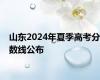 山东2024年夏季高考分数线公布